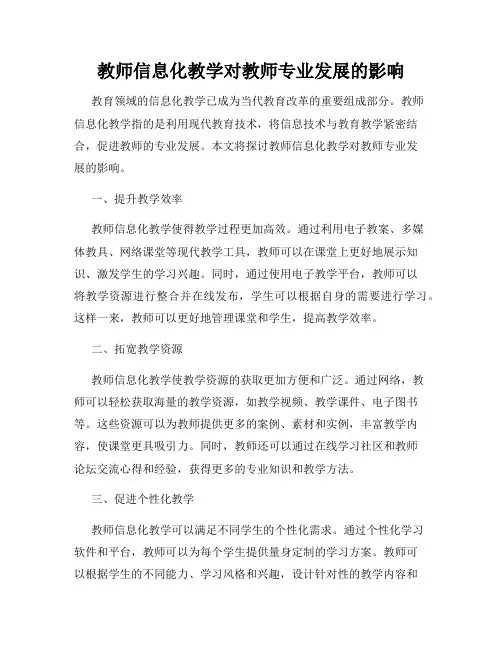 教师信息化教学对教师专业发展的影响

教育领域的信息化教学已成为当代教育改革的重要组成部分。教师信息化教学指的是利用现代教育技术，将信息技术与教育教学紧密结合，促进教师的专业发展。本文将探讨教师信息化教学对教师专业发展的影响。

一、提升教学效率

教师信息化教学使得教学过程更加高效。通过利用电子教案、多媒体教具、网络课堂等现代教学工具，教师可以在课堂上更好地展示知识、激发学生的学习兴趣。同时，通过使用电子教学平台，教师可以将教学资源进行整合并在线发布，学生可以根据自身的需要进行学习。这样一来，教师可以更好地管理课堂和学生，提高教学效率。

二、拓宽教学资源

教师信息化教学使教学资源的获取更加方便和广泛。通过网络，教师可以轻松获取海量的教学资源，如教学视频、教学课件、电子图书等。这些资源可以为教师提供更多的案例、素材和实例，丰富教学内容，使课堂更具吸引力。同时，教师还可以通过在线学习社区和教师论坛交流心得和经验，获得更多的专业知识和教学方法。

三、促进个性化教学

教师信息化教学可以满足不同学生的个性化需求。通过个性化学习软件和平台，教师可以为每个学生提供量身定制的学习方案。教师可以根据学生的不同能力、学习风格和兴趣，设计针对性的教学内容和